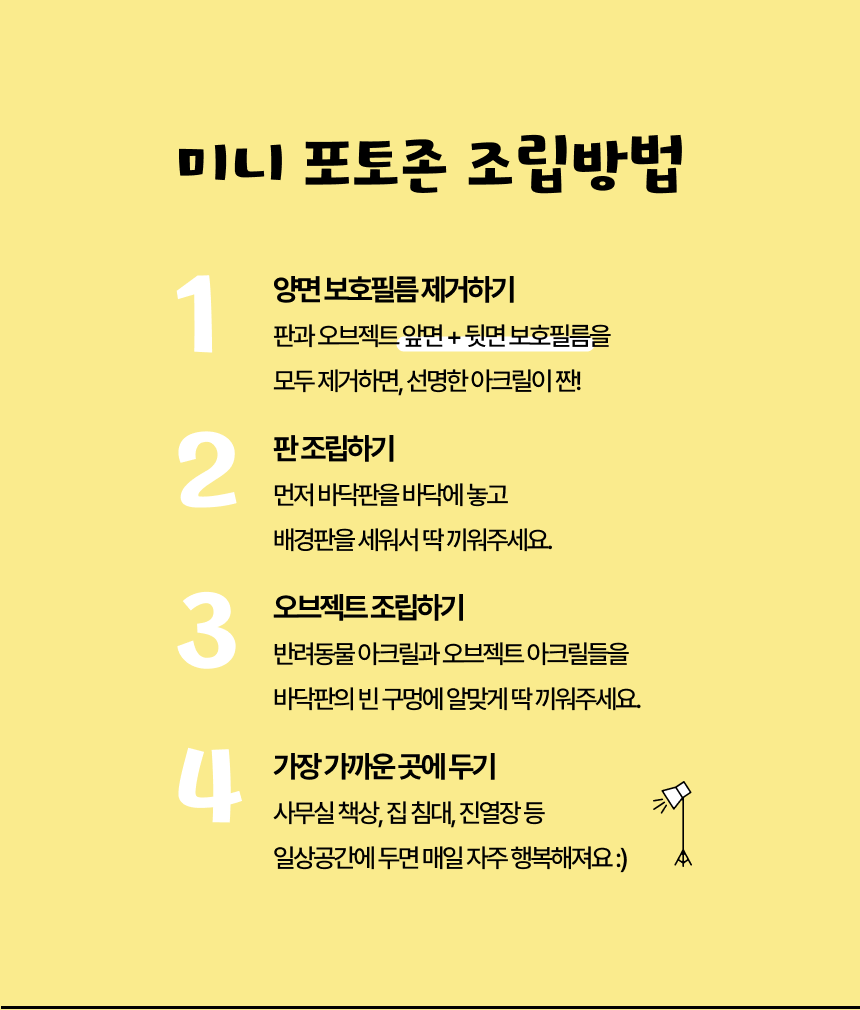 미니 포토존 조립방법

1

양면 보호필름 제거하기

판과 오브젝트 앞면 + 뒷면 보호필름을

모두 제거하면, 선명한 아크릴이 짠!

2

판 조립하기

먼저 바닥판을 바닥에 놓고

배경판을 세워서 딱 끼워주세요.

3

오브젝트 조립하기

반려동물 아크릴과 오브젝트 아크릴들을

바닥판의 빈 구멍에 알맞게 딱 끼워주세요.

4

가장 가까운 곳에 두기

사무실 책상, 집 침대, 진열장 등

일상공간에 두면 매일 자주 행복해져요 :)